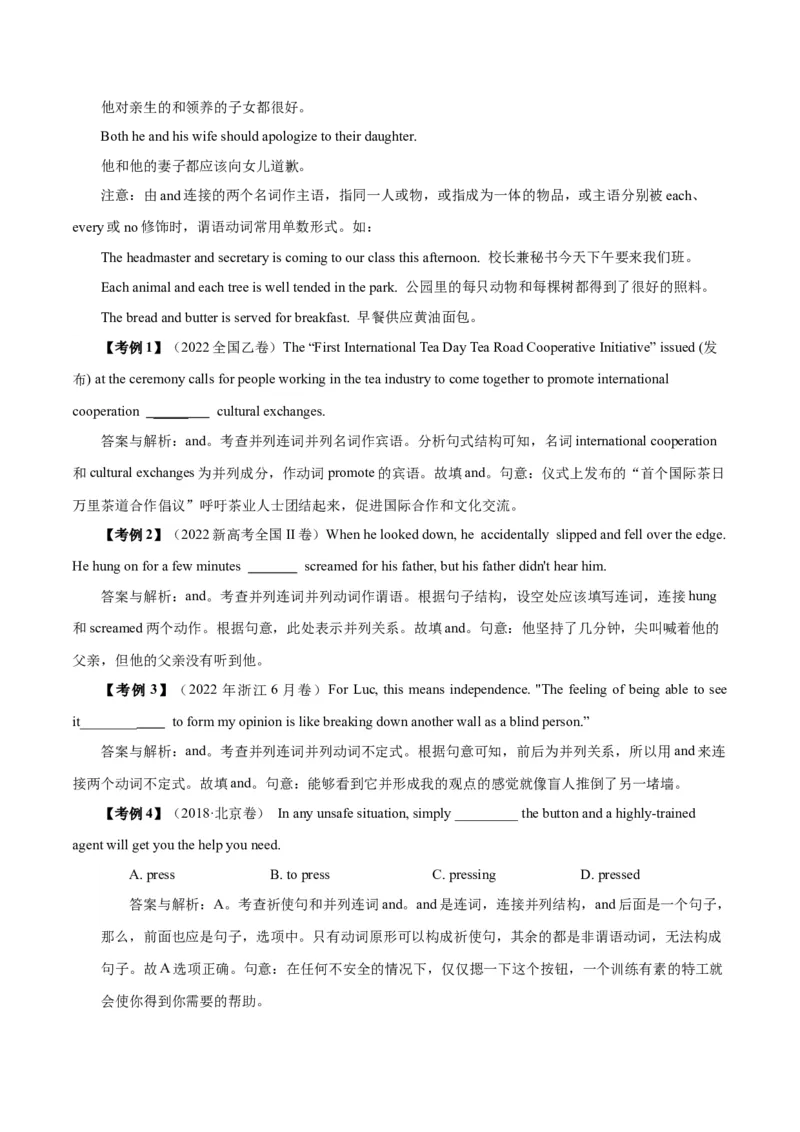 他对亲生的和领养的子女都很好。

Both he and his wife should apologize to their daughter.

他和他的妻子都应该向女儿道歉。

注意：由 and 连接的两个名词作主语，指同一人或物，或指成为一体的物品，或主语分别被 each、every 或 no 修饰时，谓语动词常用单数形式。如：

The headmaster and secretary is coming to our class this afternoon. 校长兼秘书今天下午要来我们班。

Each animal and each tree is well tended in the park. 公园里的每只动物和每棵树都得到了很好的照料。

The bread and butter is served for breakfast. 早餐供应黄油面包。

【考例 1】（2022 全国乙卷）The “First International Tea Day Tea Road Cooperative Initiative” issued (发布) at the ceremony calls for people working in the tea industry to come together to promote international cooperation ________ cultural exchanges.

答案与解析：and。考查并列连词并列名词作宾语。分析句式结构可知，名词 international cooperation 和 cultural exchanges 为并列成分，作动词 promote 的宾语。故填 and。句意：仪式上发布的“首个国际茶日万里茶道合作倡议”呼吁茶业人士团结起来，促进国际合作和文化交流。

【考例 2】（2022 新高考全国 II 卷）When he looked down, he accidentally slipped and fell over the edge. He hung on for a few minutes _______ screamed for his father, but his father didn't hear him.

答案与解析：and。考查并列连词并列动词作谓语。根据句子结构，设空处应该填写连词，连接 hung 和 screamed 两个动作。根据句意，此处表示并列关系。故填 and。句意：他坚持了几分钟，尖叫喊着他的父亲，但他的父亲没有听到他。

【考例 3】（2022 年浙江 6 月卷）For Luc, this means independence. "The feeling of being able to see it____________ to form my opinion is like breaking down another wall as a blind person.”

答案与解析：and。考查并列连词并列动词不定式。根据句意可知，前后为并列关系，所以用 and 来连接两个动词不定式。故填 and。句意：能够看到它并形成我的观点的感觉就像盲人推倒了另一堵墙。

【考例 4】（2018·北京卷） In any unsafe situation, simply _________ the button and a highly-trained agent will get you the help you need.

A. press B. to press C. pressing D. pressed

答案与解析：A。考查祈使句和并列连词 and。and 是连词，连接并列结构，and 后面是一个句子，那么，前面也应是句子，选项中。只有动词原形可以构成祈使句，其余的都是非谓语动词，无法构成句子。故 A 选项正确。句意：在任何不安全的情况下，仅仅摁一下这个按钮，一个训练有素的特工就会使你得到你需要的帮助。